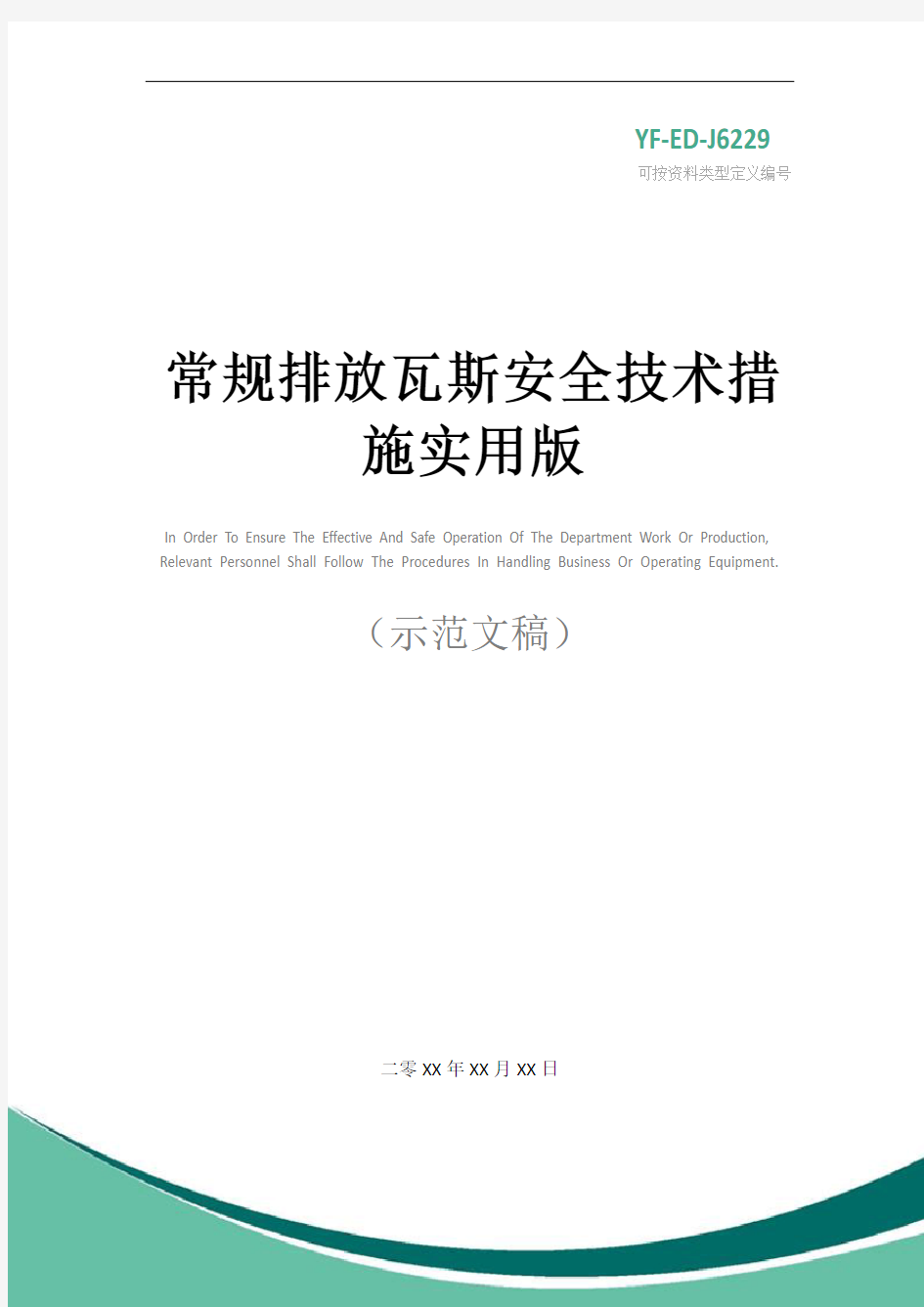 YF-ED-J6229
可按资料类型定义编号

常规排放瓦斯安全技术措施实用版

In Order To Ensure The Effective And Safe Operation Of The Department Work Or Production, Relevant Personnel Shall Follow The Procedures In Handling Business Or Operating Equipment.

（示范文稿）

二零XX年XX月XX日